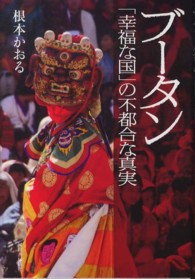 ブータン

「幸福な国」の不都合な真実

根本かおる